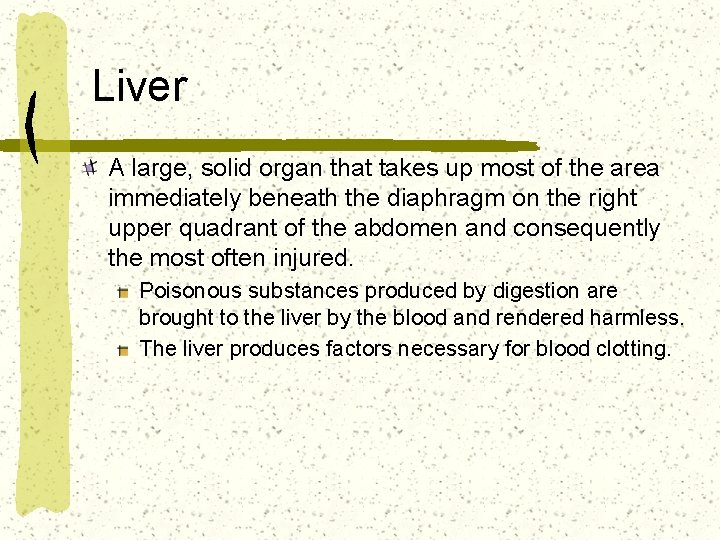 Liver

A large, solid organ that takes up most of the area immediately beneath the diaphragm on the right upper quadrant of the abdomen and consequently the most often injured.

Poisonous substances produced by digestion are brought to the liver by the blood and rendered harmless.

The liver produces factors necessary for blood clotting.